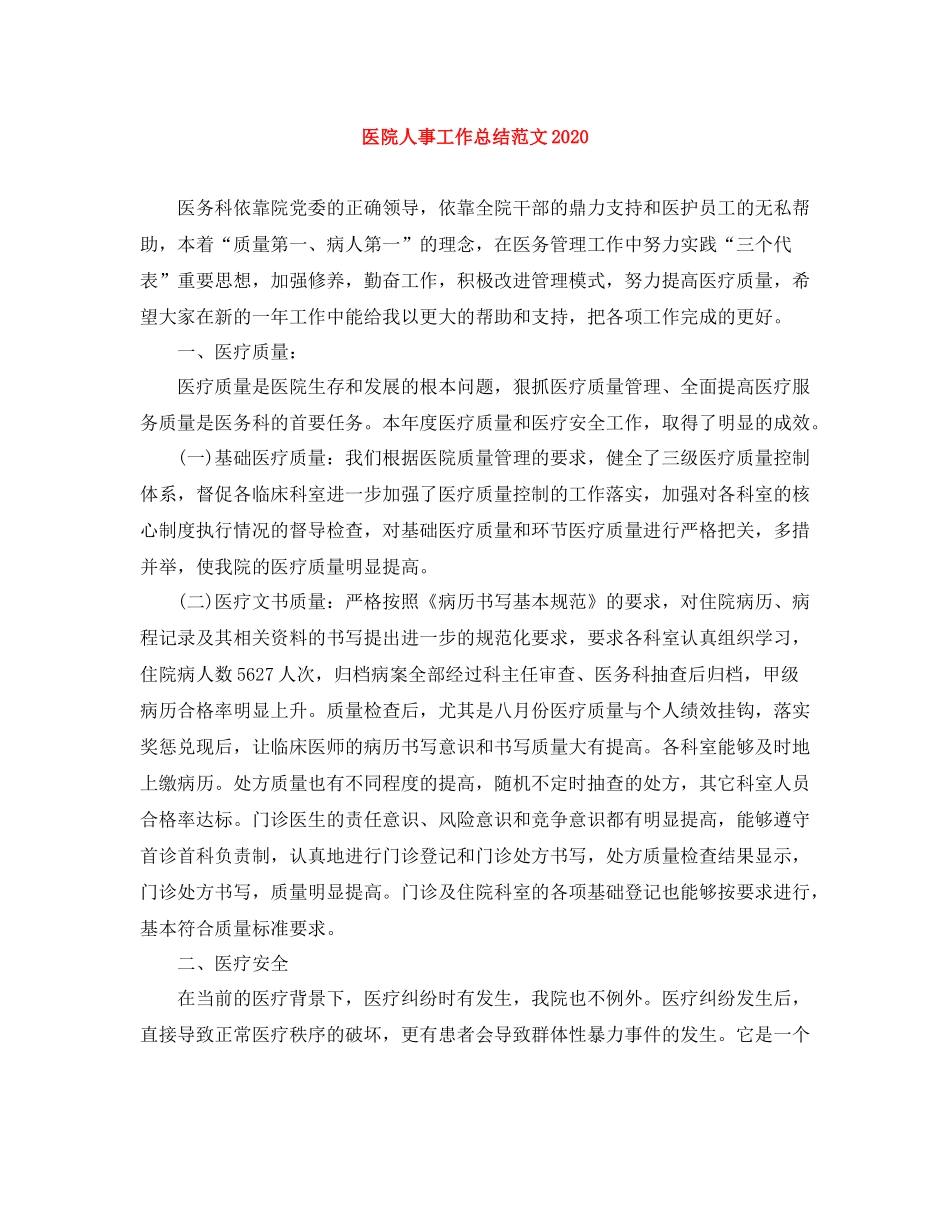 医院人事工作总结范文2020

医务科依靠院党委的正确领导，依靠全院干部的鼎力支持和医护员工的无私帮助，本着“质量第一、病人第一”的理念，在医务管理工作中努力实践“三个代表”重要思想，加强修养，勤奋工作，积极改进管理模式，努力提高医疗质量，希望大家在新的一年工作中能给我以更大的帮助和支持，把各项工作完成的更好。

一、医疗质量：

医疗质量是医院生存和发展的根本问题，狠抓医疗质量管理、全面提高医疗服务质量是医务科的首要任务。本年度医疗质量和医疗安全工作，取得了明显的成效。

(一)基础医疗质量：我们根据医院质量管理的要求，健全了三级医疗质量控制体系，督促各临床科室进一步加强了医疗质量控制的工作落实，加强对各科室的核心制度执行情况的督导检查，对基础医疗质量和环节医疗质量进行严格把关，多措并举，使我院的医疗质量明显提高。

(二)医疗文书质量：严格按照《病历书写基本规范》的要求，对住院病历、病程记录及其相关资料的书写提出进一步的规范化要求，要求各科室认真组织学习，住院病人数5627人次，归档病案全部经过科主任审查、医务科抽查后归档，甲级病历合格率明显上升。质量检查后，尤其是八月份医疗质量与个人绩效挂钩，落实奖惩兑现后，让临床医师的病历书写意识和书写质量大有提高。各科室能够及时地上缴病历。处方质量也有不同程度的提高，随机不定时抽查的处方，其它科室人员合格率达标。门诊医生的责任意识、风险意识和竞争意识都有明显提高，能够遵守首诊首科负责制，认真地进行门诊登记和门诊处方书写，处方质量检查结果显示，门诊处方书写，质量明显提高。门诊及住院科室的各项基础登记也能够按要求进行，基本符合质量标准要求。

二、医疗安全

在当前的医疗背景下，医疗纠纷时有发生，我院也不例外。医疗纠纷发生后，直接导致正常医疗秩序的破坏，更有患者会导致群体性暴力事件的发生。它是一个